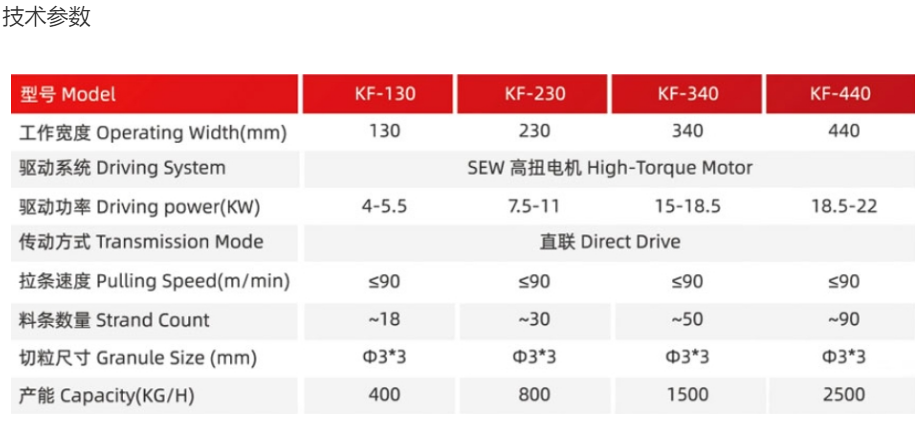 技术参数

| 型号 Model | KF-130 | KF-230 | KF-340 | KF-440 |
|---|---|---|---|---|
| 工作宽度 Operating Width(mm) | 130 | 230 | 340 | 440 |
| 驱动系统 Driving System | SEW 高扭电机 High-Torque Motor | | | |
| 驱动功率 Driving power(KW) | 4-5.5 | 7.5-11 | 15-18.5 | 18.5-22 |
| 传动方式 Transmission Mode | 直联 Direct Drive | | | |
| 拉条速度 Pulling Speed(m/min) | ≤90 | ≤90 | ≤90 | ≤90 |
| 料条数量 Strand Count | ~18 | ~30 | ~50 | ~90 |
| 切粒尺寸 Granule Size (mm) | Φ3*3 | Φ3*3 | Φ3*3 | Φ3*3 |
| 产能 Capacity(KG/H) | 400 | 800 | 1500 | 2500 |